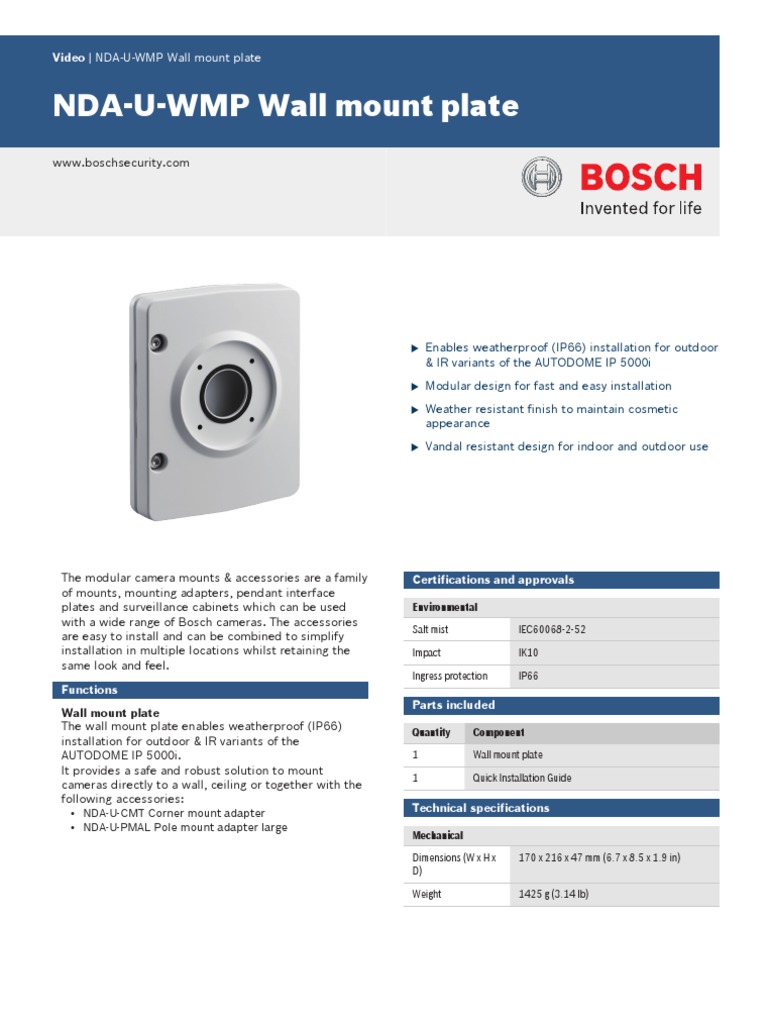 Video | NDA-U-WMP Wall mount plate

NDA-U-WMP Wall mount plate

www.boschsecurity.com

BOSCH
Invented for life

▶ Enables weatherproof (IP66) installation for outdoor & IR variants of the AUTODOME IP 5000i

▶ Modular design for fast and easy installation

▶ Weather resistant finish to maintain cosmetic appearance

▶ Vandal resistant design for indoor and outdoor use

The modular camera mounts & accessories are a family of mounts, mounting adapters, pendant interface plates and surveillance cabinets which can be used with a wide range of Bosch cameras. The accessories are easy to install and can be combined to simplify installation in multiple locations whilst retaining the same look and feel.

Functions

Wall mount plate
The wall mount plate enables weatherproof (IP66) installation for outdoor & IR variants of the AUTODOME IP 5000i.
It provides a safe and robust solution to mount cameras directly to a wall, ceiling or together with the following accessories:
• NDA-U-CMT Corner mount adapter
• NDA-U-PMAL Pole mount adapter large

Certifications and approvals

| Environmental | |
|---|---|
| Salt mist | IEC60068-2-52 |
| Impact | IK10 |
| Ingress protection | IP66 |

Parts included

| Quantity | Component |
|---|---|
| 1 | Wall mount plate |
| 1 | Quick Installation Guide |

Technical specifications

| Mechanical | |
|---|---|
| Dimensions (W x H x D) | 170 x 216 x 47 mm (6.7 x 8.5 x 1.9 in) |
| Weight | 1425 g (3.14 lb) |